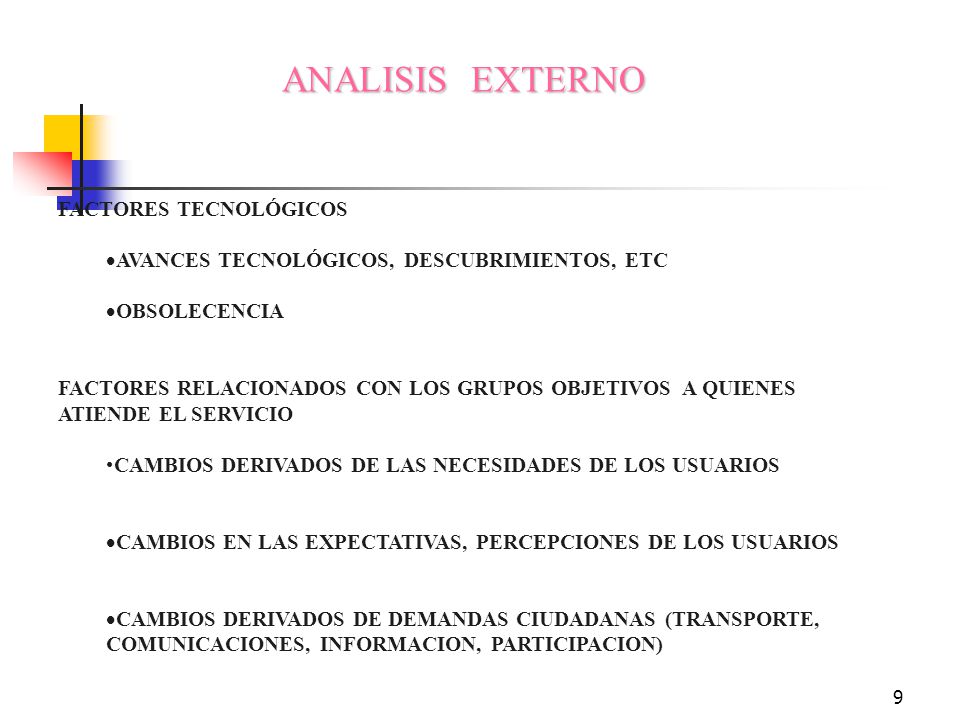 ANALISIS EXTERNO

FACTORES TECNOLÓGICOS

•AVANCES TECNOLÓGICOS, DESCUBRIMIENTOS, ETC

•OBSOLECENCIA

FACTORES RELACIONADOS CON LOS GRUPOS OBJETIVOS A QUIENES ATIENDE EL SERVICIO

•CAMBIOS DERIVADOS DE LAS NECESIDADES DE LOS USUARIOS

•CAMBIOS EN LAS EXPECTATIVAS, PERCEPCIONES DE LOS USUARIOS

•CAMBIOS DERIVADOS DE DEMANDAS CIUDADANAS (TRANSPORTE, COMUNICACIONES, INFORMACION, PARTICIPACION)

9